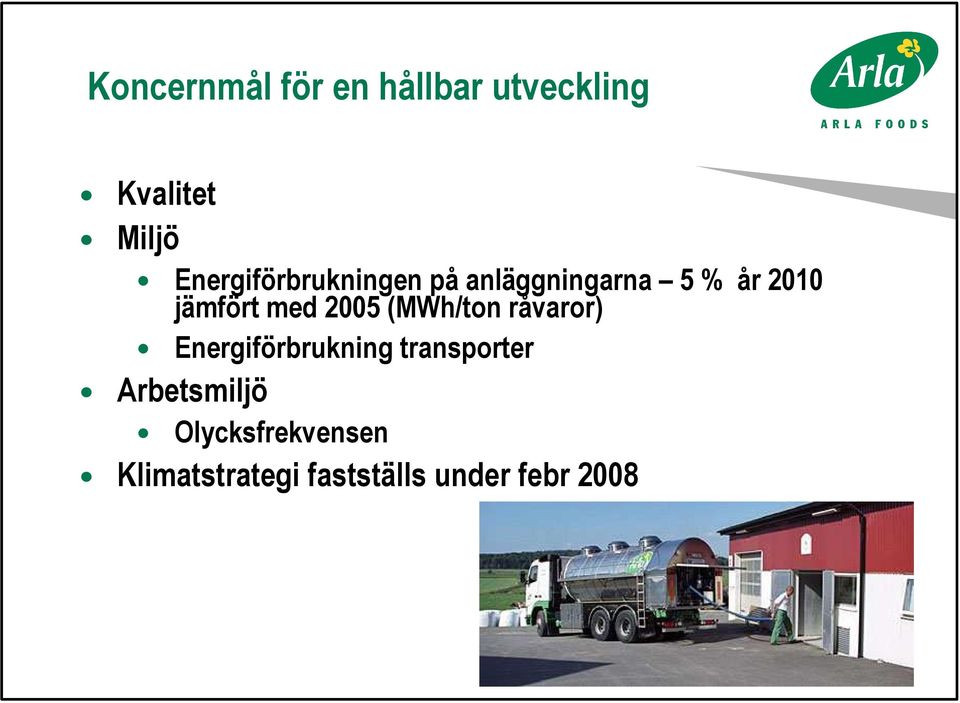 Koncernmål för en hållbar utveckling

Arla
ARLA FOODS

- Kvalitet
- Miljö
  - Energiförbrukningen på anläggningarna – 5 % år 2010 jämfört med 2005 (MWh/ton råvaror)
  - Energiförbrukning transporter
- Arbetsmiljö
  - Olycksfrekvensen
- Klimatstrategi fastställs under febr 2008